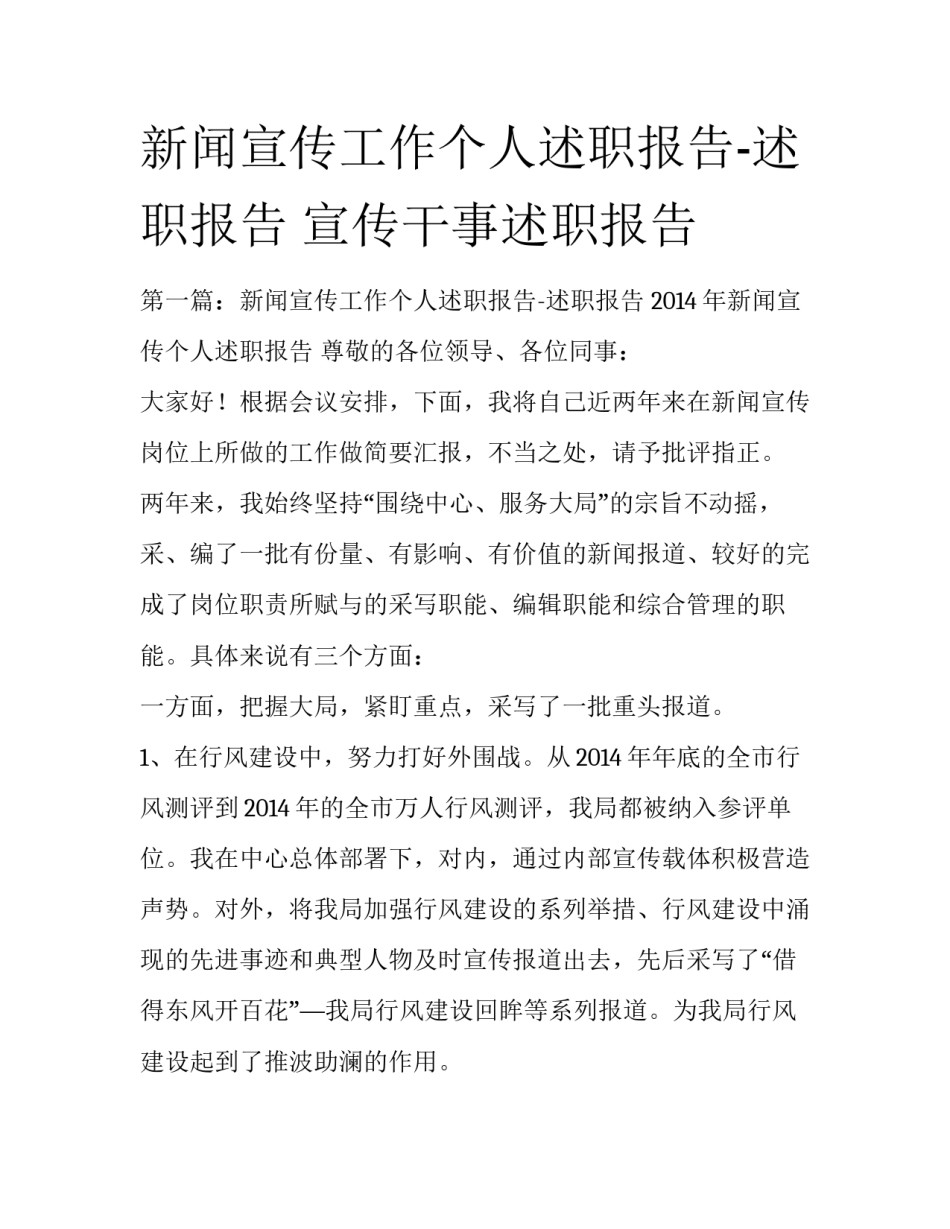 新闻宣传工作个人述职报告-述职报告 宣传干事述职报告

第一篇：新闻宣传工作个人述职报告-述职报告 2014 年新闻宣传个人述职报告 尊敬的各位领导、各位同事：

大家好！根据会议安排，下面，我将自己近两年来在新闻宣传岗位上所做的工作做简要汇报，不当之处，请予批评指正。

两年来，我始终坚持“围绕中心、服务大局”的宗旨不动摇，采、编了一批有份量、有影响、有价值的新闻报道、较好的完成了岗位职责所赋与的采写职能、编辑职能和综合管理的职能。具体来说有三个方面：

一方面，把握大局，紧盯重点，采写了一批重头报道。

1、在行风建设中，努力打好外围战。从 2014 年年底的全市行风测评到 2014 年的全市万人行风测评，我局都被纳入参评单位。我在中心总体部署下，对内，通过内部宣传载体积极营造声势。对外，将我局加强行风建设的系列举措、行风建设中涌现的先进事迹和典型人物及时宣传报道出去，先后采写了“借得东风开百花”—我局行风建设回眸等系列报道。为我局行风建设起到了推波助澜的作用。